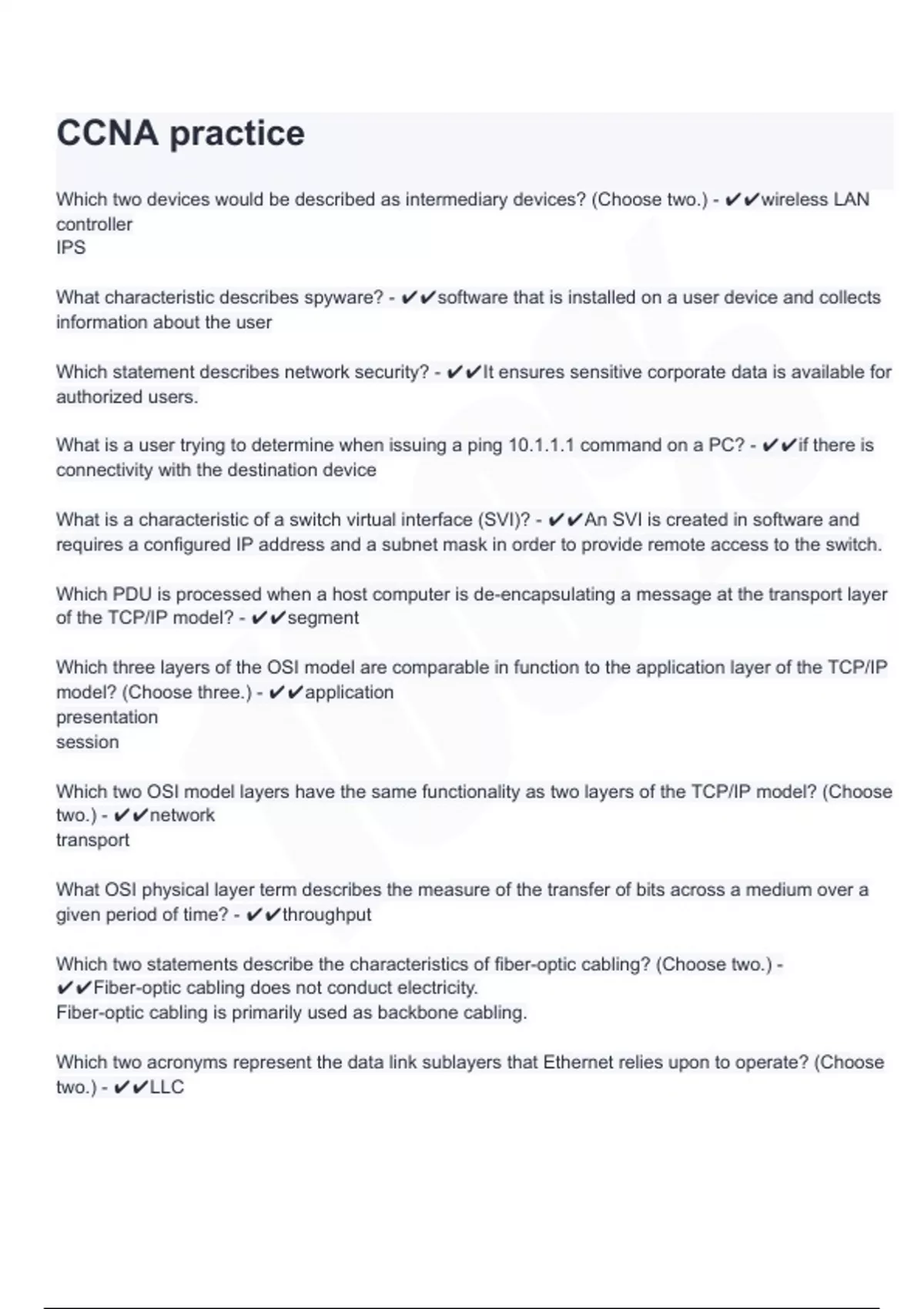 CCNA practice

Which two devices would be described as intermediary devices? (Choose two.) - ✔✔wireless LAN controller
IPS

What characteristic describes spyware? - ✔✔software that is installed on a user device and collects information about the user

Which statement describes network security? - ✔✔It ensures sensitive corporate data is available for authorized users.

What is a user trying to determine when issuing a ping 10.1.1.1 command on a PC? - ✔✔if there is connectivity with the destination device

What is a characteristic of a switch virtual interface (SVI)? - ✔✔An SVI is created in software and requires a configured IP address and a subnet mask in order to provide remote access to the switch.

Which PDU is processed when a host computer is de-encapsulating a message at the transport layer of the TCP/IP model? - ✔✔segment

Which three layers of the OSI model are comparable in function to the application layer of the TCP/IP model? (Choose three.) - ✔✔application
presentation
session

Which two OSI model layers have the same functionality as two layers of the TCP/IP model? (Choose two.) - ✔✔network
transport

What OSI physical layer term describes the measure of the transfer of bits across a medium over a given period of time? - ✔✔throughput

Which two statements describe the characteristics of fiber-optic cabling? (Choose two.) - ✔✔Fiber-optic cabling does not conduct electricity.
Fiber-optic cabling is primarily used as backbone cabling.

Which two acronyms represent the data link sublayers that Ethernet relies upon to operate? (Choose two.) - ✔✔LLC